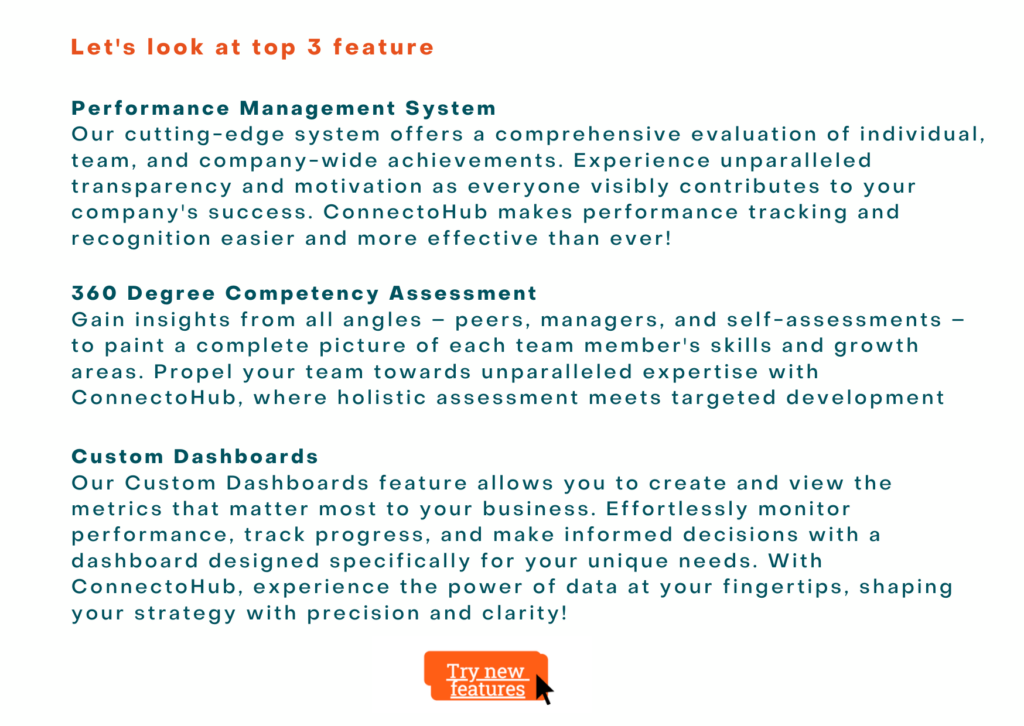 Let's look at top 3 feature

Performance Management System
Our cutting-edge system offers a comprehensive evaluation of individual, team, and company-wide achievements. Experience unparalleled transparency and motivation as everyone visibly contributes to your company's success. ConnectoHub makes performance tracking and recognition easier and more effective than ever!

360 Degree Competency Assessment
Gain insights from all angles – peers, managers, and self-assessments – to paint a complete picture of each team member's skills and growth areas. Propel your team towards unparalleled expertise with ConnectoHub, where holistic assessment meets targeted development

Custom Dashboards
Our Custom Dashboards feature allows you to create and view the metrics that matter most to your business. Effortlessly monitor performance, track progress, and make informed decisions with a dashboard designed specifically for your unique needs. With ConnectoHub, experience the power of data at your fingertips, shaping your strategy with precision and clarity!

Try new features